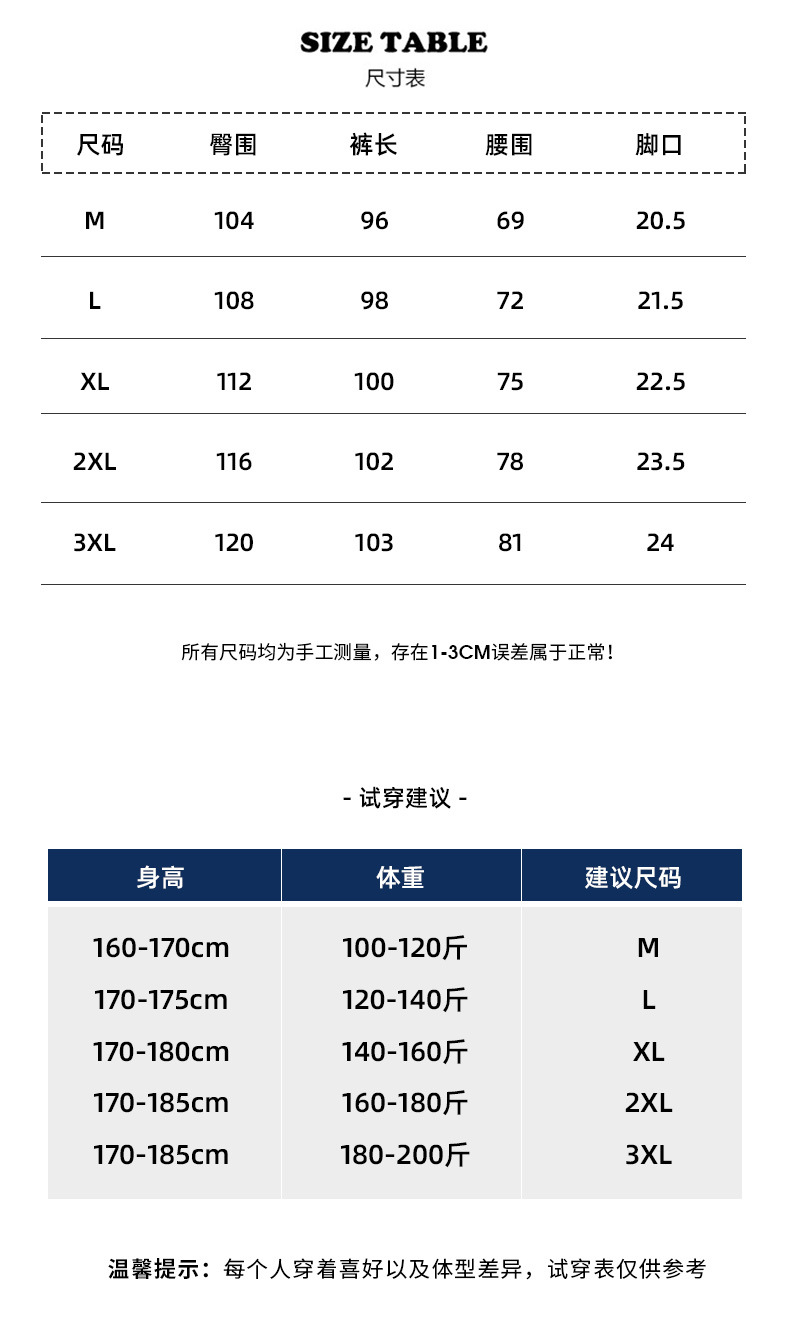 SIZE TABLE
尺寸表

| 尺码 | 臀围 | 裤长 | 腰围 | 脚口 |
|---|---|---|---|---|
| M | 104 | 96 | 69 | 20.5 |
| L | 108 | 98 | 72 | 21.5 |
| XL | 112 | 100 | 75 | 22.5 |
| 2XL | 116 | 102 | 78 | 23.5 |
| 3XL | 120 | 103 | 81 | 24 |

所有尺码均为手工测量，存在1-3CM误差属于正常！

- 试穿建议 -

| 身高 | 体重 | 建议尺码 |
|---|---|---|
| 160-170cm | 100-120斤 | M |
| 170-175cm | 120-140斤 | L |
| 170-180cm | 140-160斤 | XL |
| 170-185cm | 160-180斤 | 2XL |
| 170-185cm | 180-200斤 | 3XL |

温馨提示：每个人穿着喜好以及体型差异，试穿表仅供参考